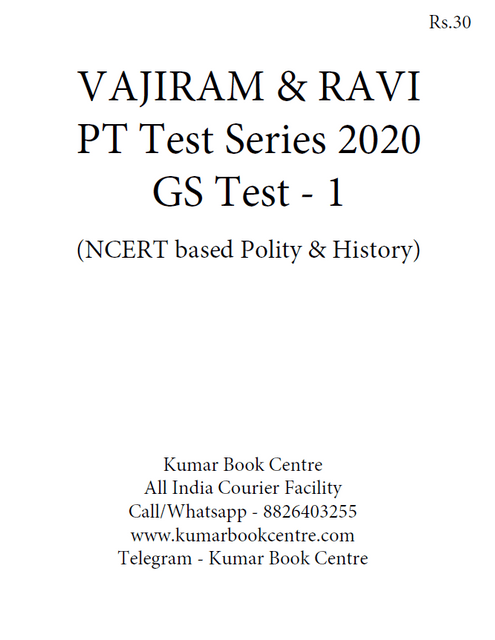 Rs.30

VAJIRAM & RAVI
PT Test Series 2020
GS Test - 1

(NCERT based Polity & History)

Kumar Book Centre
All India Courier Facility
Call/Whatsapp - 8826403255
www.kumarbookcentre.com
Telegram - Kumar Book Centre